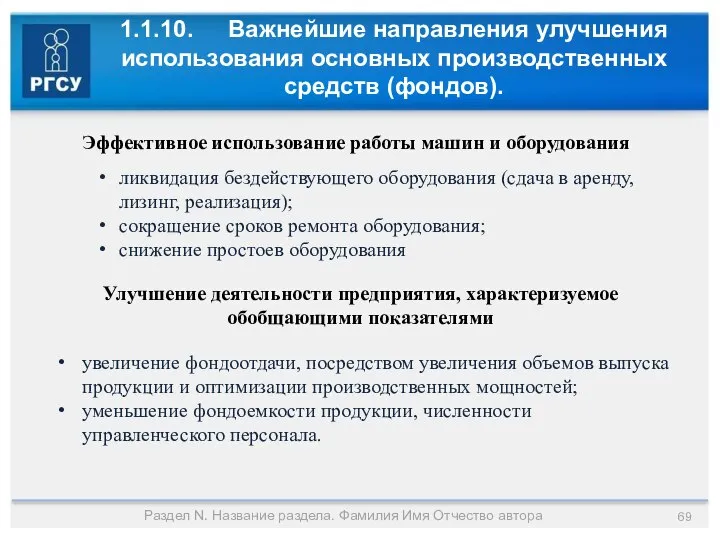 РГСУ

1.1.10. Важнейшие направления улучшения использования основных производственных средств (фондов).

Эффективное использование работы машин и оборудования

• ликвидация бездействующего оборудования (сдача в аренду, лизинг, реализация);
• сокращение сроков ремонта оборудования;
• снижение простоев оборудования

Улучшение деятельности предприятия, характеризуемое обобщающими показателями

• увеличение фондоотдачи, посредством увеличения объемов выпуска продукции и оптимизации производственных мощностей;
• уменьшение фондоемкости продукции, численности управленческого персонала.

Раздел N. Название раздела. Фамилия Имя Отчество автора

69